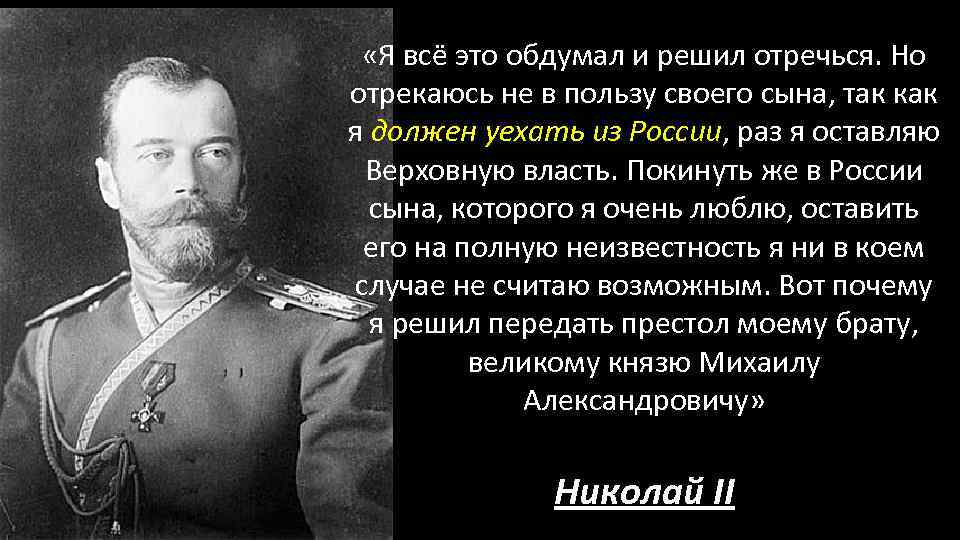 «Я всё это обдумал и решил отречься. Но отрекаюсь не в пользу своего сына, так как я должен уехать из России, раз я оставляю Верховную власть. Покинуть же в России сына, которого я очень люблю, оставить его на полную неизвестность я ни в коем случае не считаю возможным. Вот почему я решил передать престол моему брату, великому князю Михаилу Александровичу»

Николай II